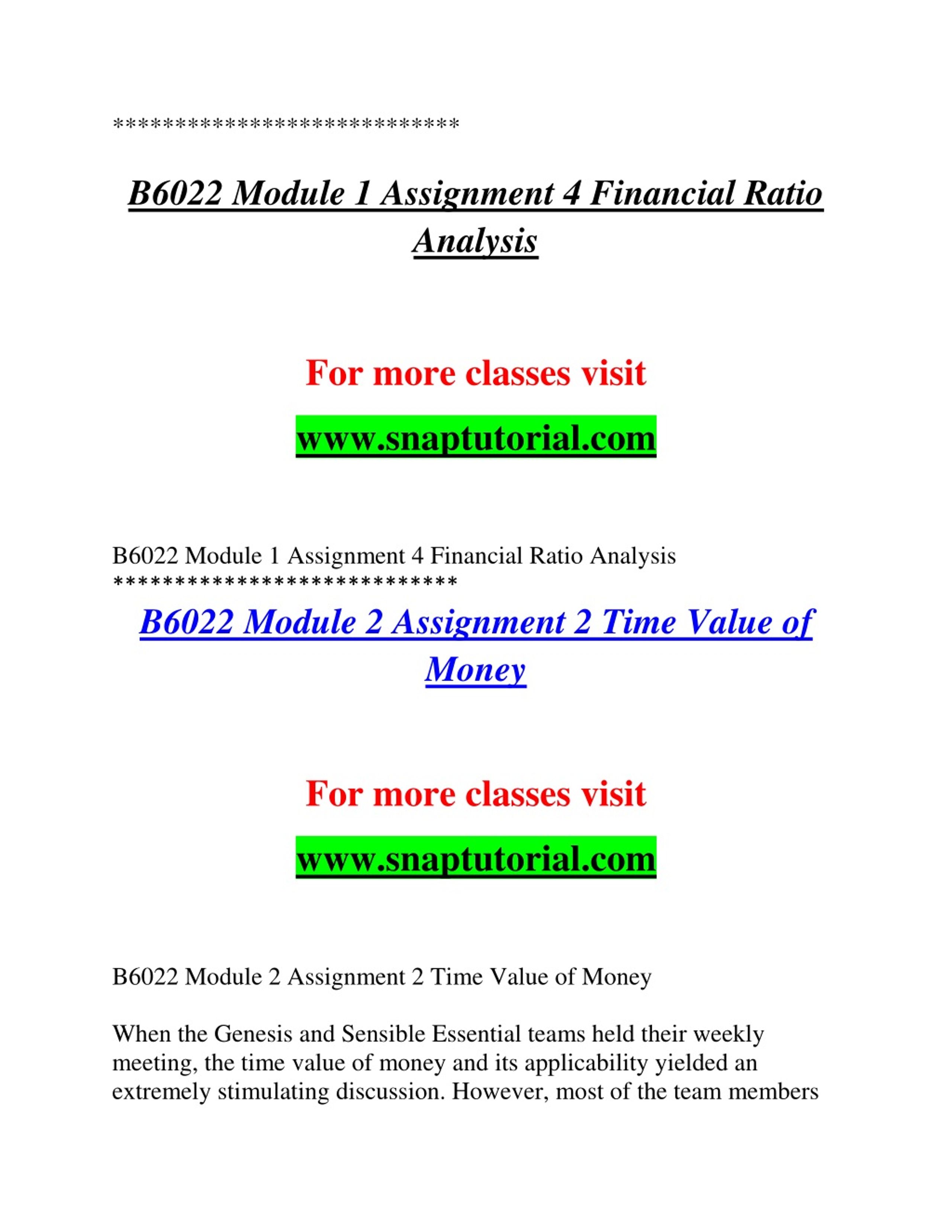 ****************************

B6022 Module 1 Assignment 4 Financial Ratio Analysis

For more classes visit

www.snaptutorial.com

B6022 Module 1 Assignment 4 Financial Ratio Analysis
****************************

B6022 Module 2 Assignment 2 Time Value of Money

For more classes visit

www.snaptutorial.com

B6022 Module 2 Assignment 2 Time Value of Money

When the Genesis and Sensible Essential teams held their weekly meeting, the time value of money and its applicability yielded an extremely stimulating discussion. However, most of the team members